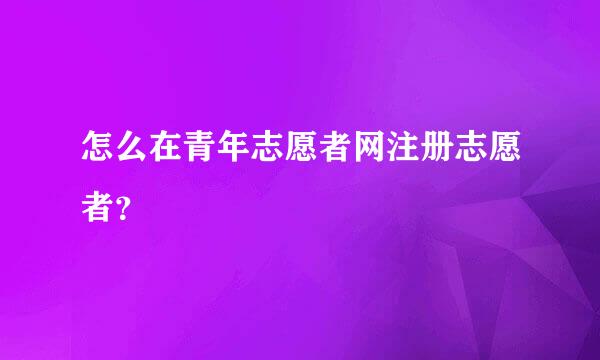 怎么在青年志愿者网注册志愿者?